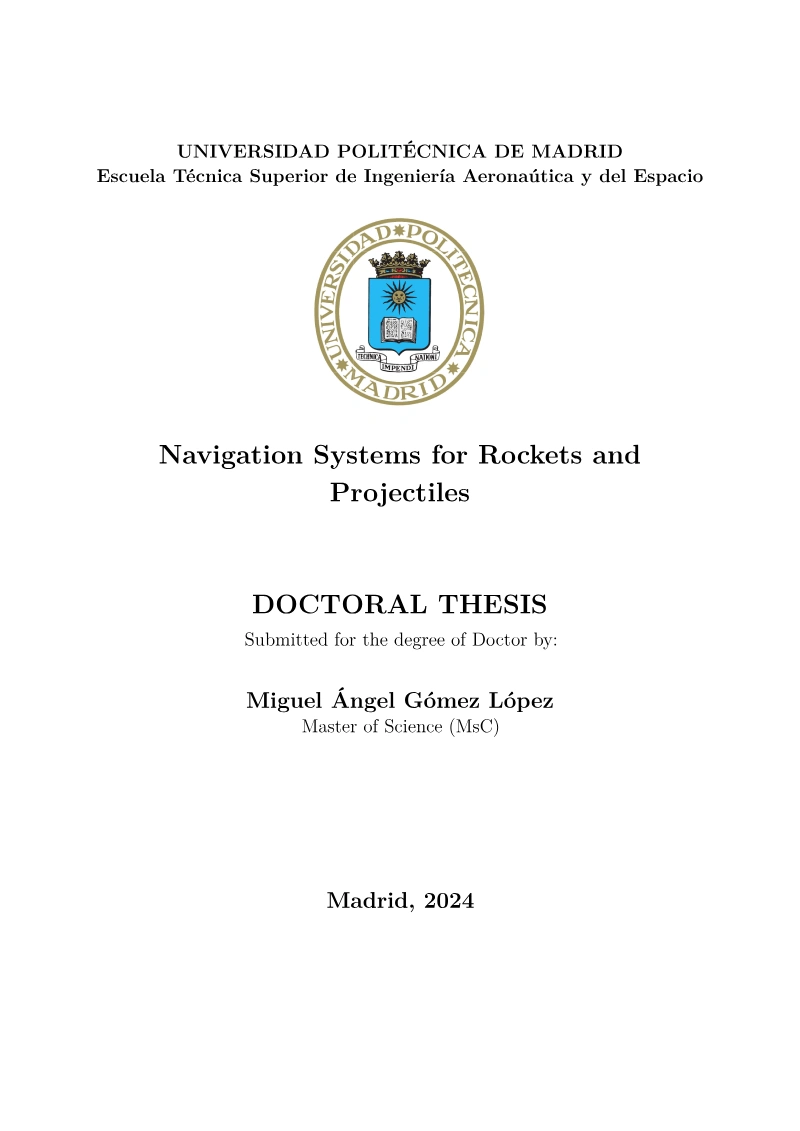 UNIVERSIDAD POLITÉCNICA DE MADRID
Escuela Técnica Superior de Ingeniería Aeronaútica y del Espacio

UNIVERSIDAD POLITECNICA MADRID
TECHNICA IMPENDI NATIONI

Navigation Systems for Rockets and Projectiles

DOCTORAL THESIS
Submitted for the degree of Doctor by:

Miguel Ángel Gómez López
Master of Science (MsC)

Madrid, 2024